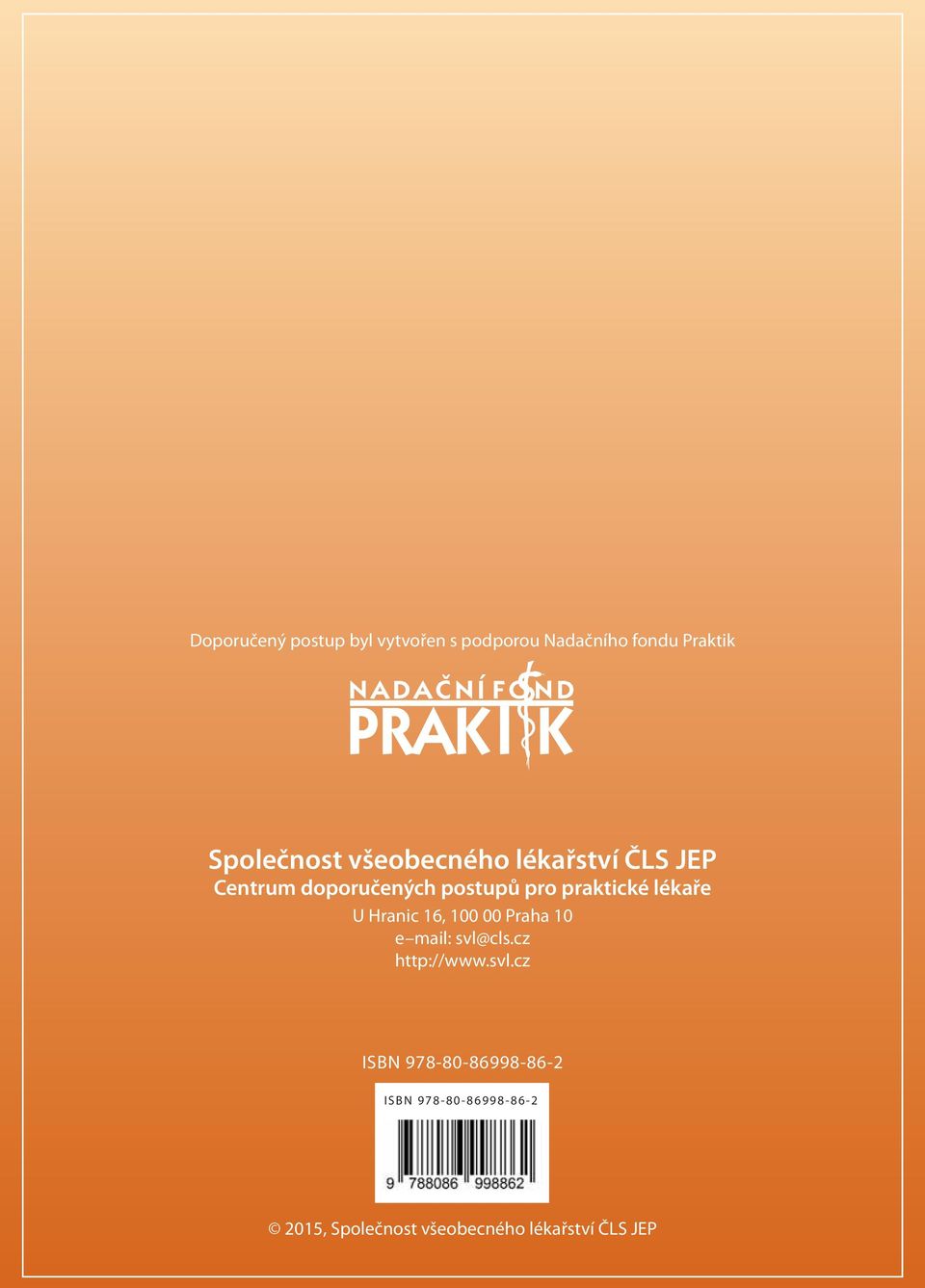 Doporučený postup byl vytvořen s podporou Nadačního fondu Praktik

NADAČNÍ FOND
PRAKTIK

Společnost všeobecného lékařství ČLS JEP
Centrum doporučených postupů pro praktické lékaře
U Hranic 16, 100 00 Praha 10
e–mail: svl@cls.cz
http://www.svl.cz

ISBN 978-80-86998-86-2

ISBN 978-80-86998-86-2

9 788086 998862

© 2015, Společnost všeobecného lékařství ČLS JEP